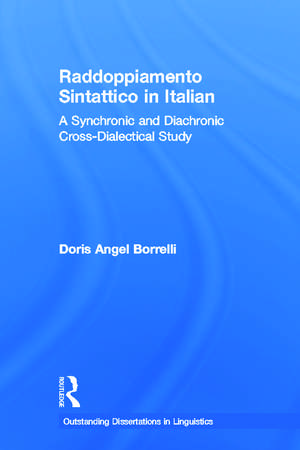 Raddoppiamento Sintattico in Italian

A Synchronic and Diachronic Cross-Dialectical Study

Doris Angel Borrelli

ROUTLEDGE

Outstanding Dissertations in Linguistics